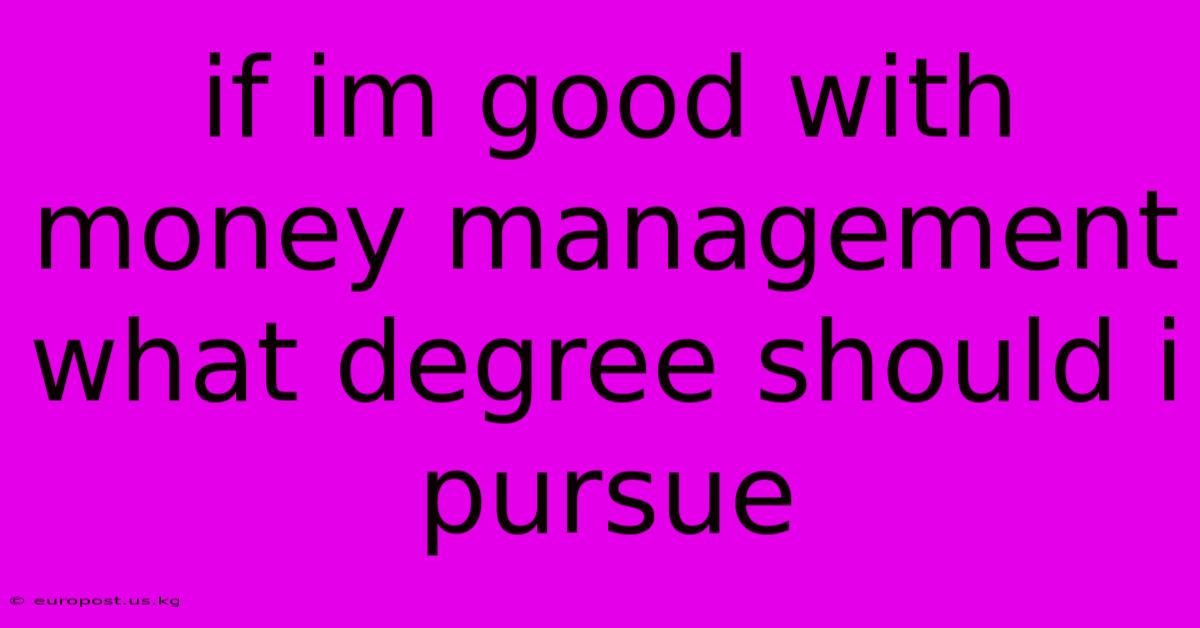 if im good with money management what degree should i pursue

© europost.us.kg